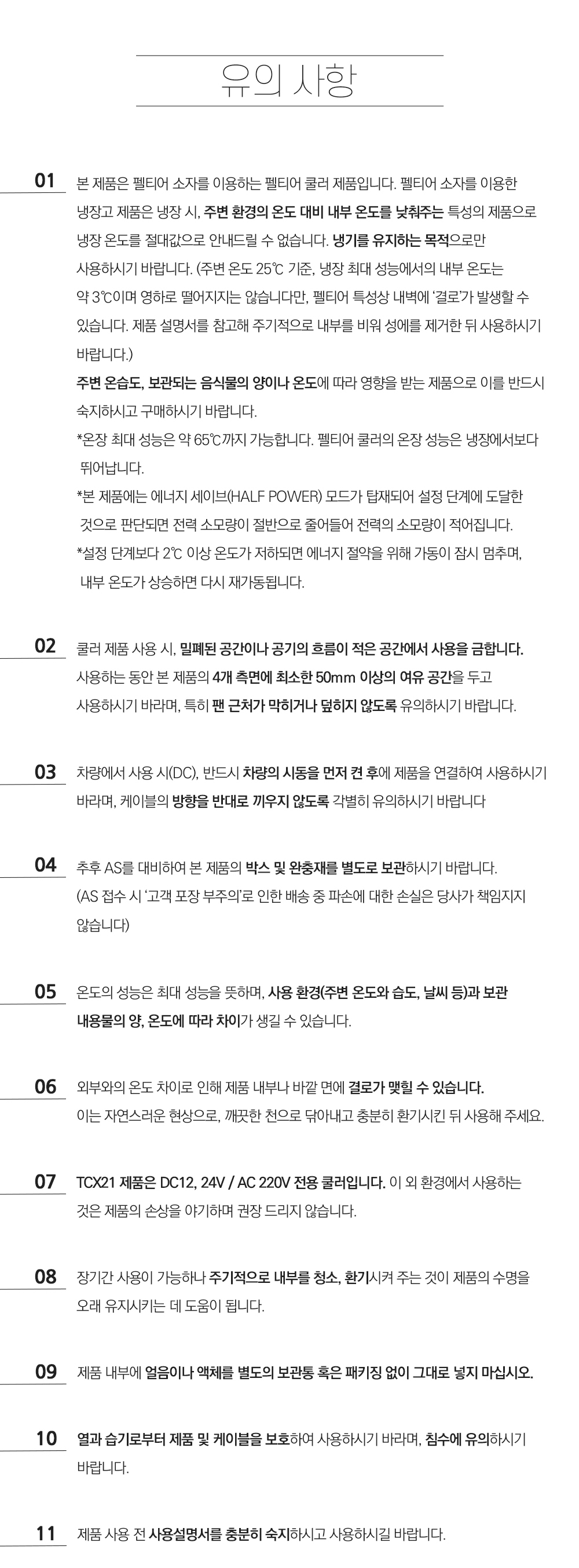 유의 사항

01 본 제품은 펠티어 소자를 이용하는 펠티어 쿨러 제품입니다. 펠티어 소자를 이용한 냉장고 제품은 냉장 시, 주변 환경의 온도 대비 내부 온도를 낮춰주는 특성의 제품으로 냉장 온도를 절대값으로 안내드릴 수 없습니다. 냉기를 유지하는 목적으로만 사용하시기 바랍니다. (주변 온도 25℃ 기준, 냉장 최대 성능에서의 내부 온도는 약 3℃이며 영하로 떨어지지는 않습니다만, 펠티어 특성상 내벽에 '결로'가 발생할 수 있습니다. 제품 설명서를 참고해 주기적으로 내부를 비워 성에를 제거한 뒤 사용하시기 바랍니다.)

주변 온습도, 보관되는 음식물의 양이나 온도에 따라 영향을 받는 제품으로 이를 반드시 숙지하시고 구매하시기 바랍니다.

*온장 최대 성능은 약 65℃까지 가능합니다. 펠티어 쿨러의 온장 성능은 냉장에서보다 뛰어납니다.

*본 제품에는 에너지 세이브(HALF POWER) 모드가 탑재되어 설정 단계에 도달한 것으로 판단되면 전력 소모량이 절반으로 줄어들어 전력의 소모량이 적어집니다.

*설정 단계보다 2℃ 이상 온도가 저하되면 에너지 절약을 위해 가동이 잠시 멈추며, 내부 온도가 상승하면 다시 재가동됩니다.

02 쿨러 제품 사용 시, 밀폐된 공간이나 공기의 흐름이 적은 공간에서 사용을 금합니다. 사용하는 동안 본 제품의 4개 측면에 최소한 50mm 이상의 여유 공간을 두고 사용하시기 바라며, 특히 팬 근처가 막히거나 덮히지 않도록 유의하시기 바랍니다.

03 차량에서 사용 시(DC), 반드시 차량의 시동을 먼저 켠 후에 제품을 연결하여 사용하시기 바라며, 케이블의 방향을 반대로 끼우지 않도록 각별히 유의하시기 바랍니다

04 추후 AS를 대비하여 본 제품의 박스 및 완충재를 별도로 보관하시기 바랍니다. (AS 접수 시 '고객 포장 부주의'로 인한 배송 중 파손에 대한 손실은 당사가 책임지지 않습니다)

05 온도의 성능은 최대 성능을 뜻하며, 사용 환경(주변 온도와 습도, 날씨 등)과 보관 내용물의 양, 온도에 따라 차이가 생길 수 있습니다.

06 외부와의 온도 차이로 인해 제품 내부나 바깥 면에 결로가 맺힐 수 있습니다. 이는 자연스러운 현상으로, 깨끗한 천으로 닦아내고 충분히 환기시킨 뒤 사용해 주세요.

07 TCX21 제품은 DC12, 24V / AC 220V 전용 쿨러입니다. 이 외 환경에서 사용하는 것은 제품의 손상을 야기하며 권장 드리지 않습니다.

08 장기간 사용이 가능하나 주기적으로 내부를 청소, 환기시켜 주는 것이 제품의 수명을 오래 유지시키는 데 도움이 됩니다.

09 제품 내부에 얼음이나 액체를 별도의 보관통 혹은 패키징 없이 그대로 넣지 마십시오.

10 열과 습기로부터 제품 및 케이블을 보호하여 사용하시기 바라며, 침수에 유의하시기 바랍니다.

11 제품 사용 전 사용설명서를 충분히 숙지하시고 사용하시길 바랍니다.